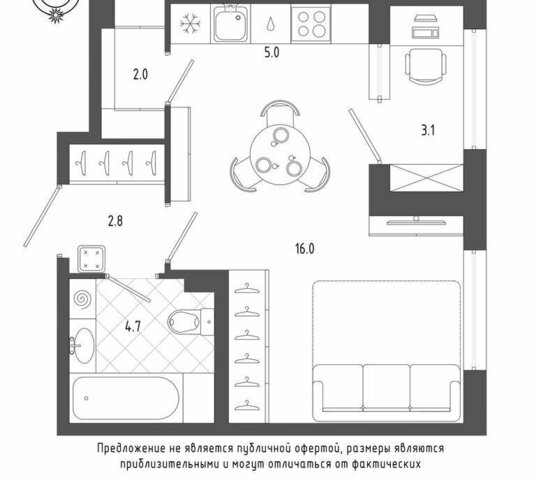 5.0

2.0

3.1

2.8

16.0

4.7

Предложение не является публичной офертой, размеры являются приблизительными и могут отличаться от фактических